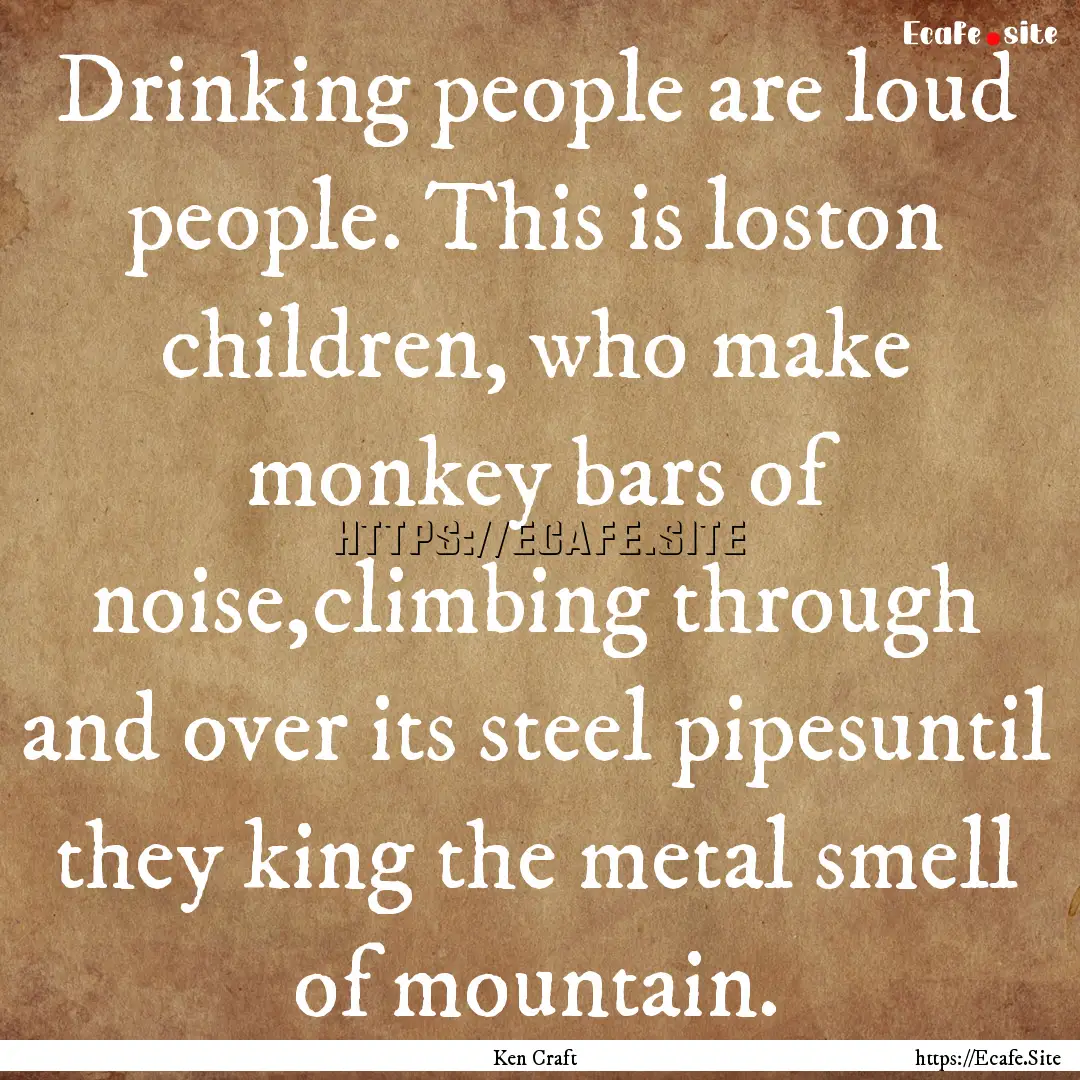 Ecafe.site

Drinking people are loud people. This is loston children, who make monkey bars of noise,climbing through and over its steel pipesuntil they king the metal smell of mountain.

HTTPS://ECAFE.SITE

Ken Craft

https://Ecafe.Site